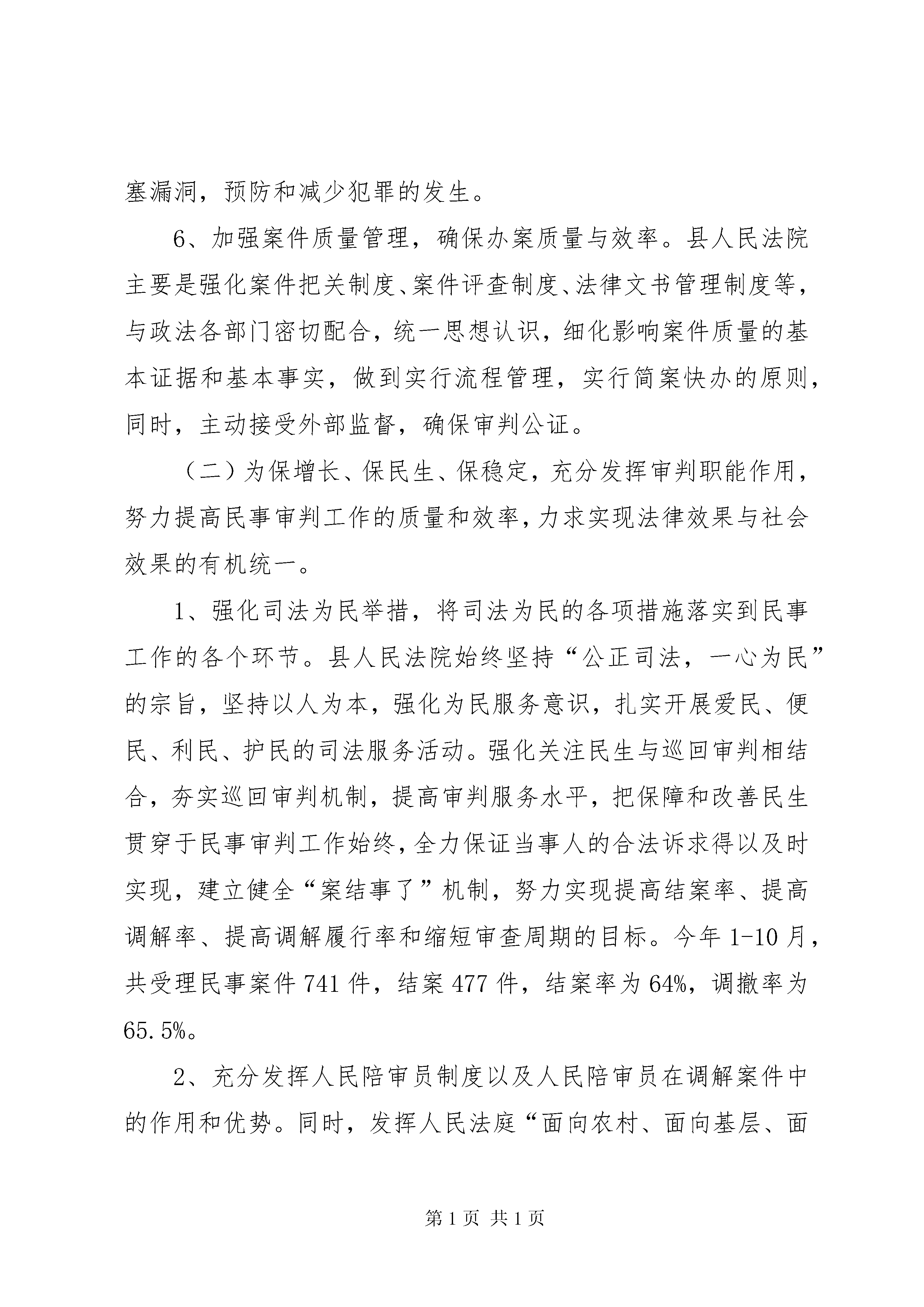 塞漏洞，预防和减少犯罪的发生。

6、加强案件质量管理，确保办案质量与效率。县人民法院主要是强化案件把关制度、案件评查制度、法律文书管理制度等，与政法各部门密切配合，统一思想认识，细化影响案件质量的基本证据和基本事实，做到实行流程管理，实行简案快办的原则，同时，主动接受外部监督，确保审判公证。

（二）为保增长、保民生、保稳定，充分发挥审判职能作用，努力提高民事审判工作的质量和效率，力求实现法律效果与社会效果的有机统一。

1、强化司法为民举措，将司法为民的各项措施落实到民事工作的各个环节。县人民法院始终坚持“公正司法，一心为民”的宗旨，坚持以人为本，强化为民服务意识，扎实开展爱民、便民、利民、护民的司法服务活动。强化关注民生与巡回审判相结合，夯实巡回审判机制，提高审判服务水平，把保障和改善民生贯穿于民事审判工作始终，全力保证当事人的合法诉求得以及时实现，建立健全“案结事了”机制，努力实现提高结案率、提高调解率、提高调解履行率和缩短审查周期的目标。今年1-10月，共受理民事案件741件，结案477件，结案率为64%，调撤率为65.5%。

2、充分发挥人民陪审员制度以及人民陪审员在调解案件中的作用和优势。同时，发挥人民法庭“面向农村、面向基层、面

第1页 共1页